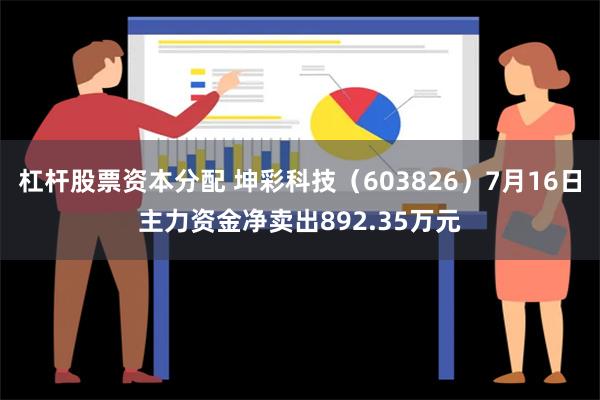 杠杆股票资本分配 坤彩科技（603826）7月16日主力资金净卖出892.35万元